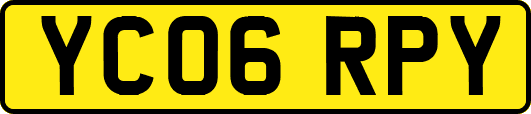 YC06 RPY